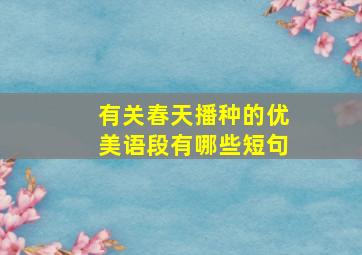 有关春天播种的优美语段有哪些短句